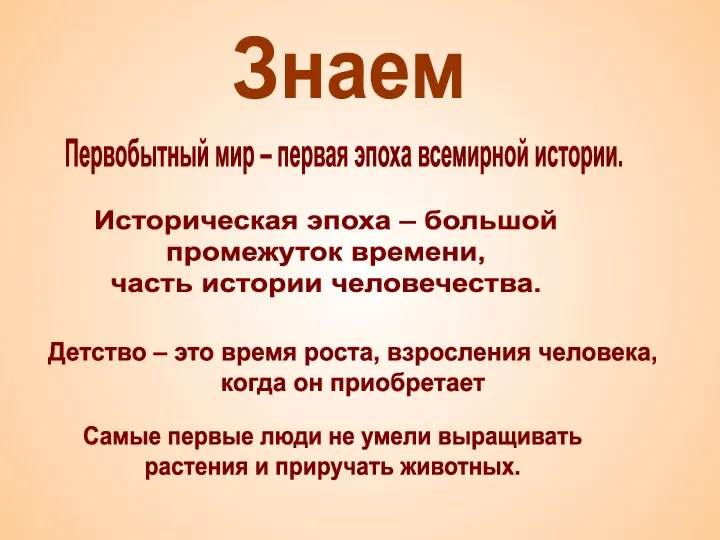 Знаем

Первобытный мир – первая эпоха всемирной истории.

Историческая эпоха – большой промежуток времени, часть истории человечества.

Детство – это время роста, взросления человека, когда он приобретает

Самые первые люди не умели выращивать растения и приручать животных.